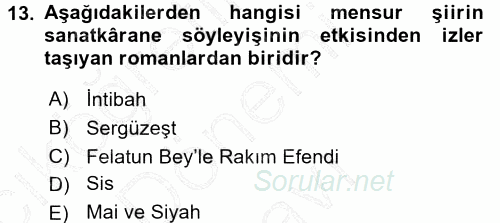 13. Aşağıdakilerden hangisi mensur şiirin sanatkârane söyleyişinin etkisinden izler taşıyan romanlardan biridir?

A) İntibah
B) Sergüzeşt
C) Felatun Bey'le Rakım Efendi
D) Sis
E) Mai ve Siyah

Sorular.net